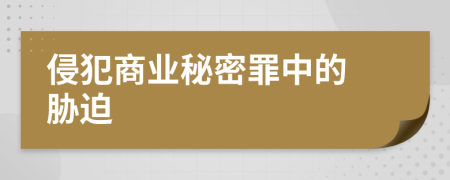 侵犯商业秘密罪中的胁迫